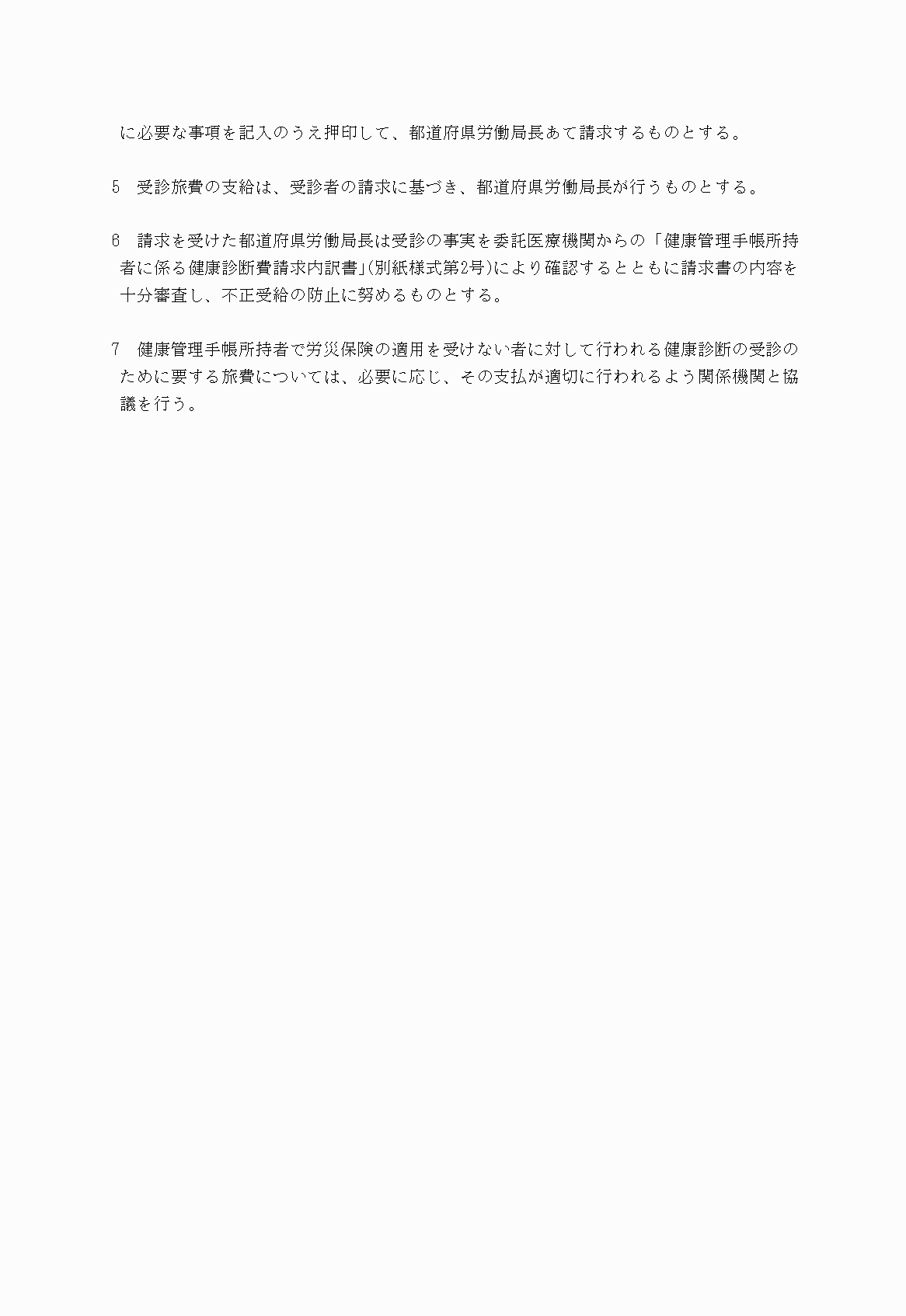 に必要な事項を記入のうえ押印して、都道府県労働局長あて請求するものとする。

5　受診旅費の支給は、受診者の請求に基づき、都道府県労働局長が行うものとする。

6　請求を受けた都道府県労働局長は受診の事実を委託医療機関からの「健康管理手帳所持者に係る健康診断費請求内訳書」(別紙様式第2号)により確認するとともに請求書の内容を十分審査し、不正受給の防止に努めるものとする。

7　健康管理手帳所持者で労災保険の適用を受けない者に対して行われる健康診断の受診のために要する旅費については、必要に応じ、その支払が適切に行われるよう関係機関と協議を行う。